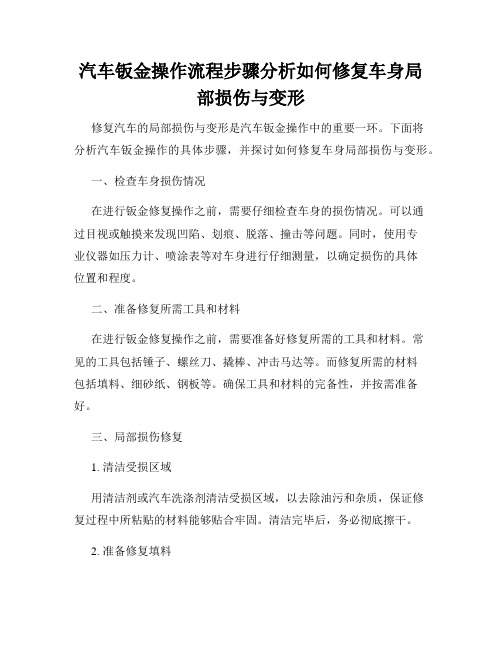 汽车钣金操作流程步骤分析如何修复车身局部损伤与变形

修复汽车的局部损伤与变形是汽车钣金操作中的重要一环。下面将分析汽车钣金操作的具体步骤，并探讨如何修复车身局部损伤与变形。

一、检查车身损伤情况

在进行钣金修复操作之前，需要仔细检查车身的损伤情况。可以通过目视或触摸来发现凹陷、划痕、脱落、撞击等问题。同时，使用专业仪器如压力计、喷涂表等对车身进行仔细测量，以确定损伤的具体位置和程度。

二、准备修复所需工具和材料

在进行钣金修复操作之前，需要准备好修复所需的工具和材料。常见的工具包括锤子、螺丝刀、撬棒、冲击马达等。而修复所需的材料包括填料、细砂纸、钢板等。确保工具和材料的完备性，并按需准备好。

三、局部损伤修复

1. 清洁受损区域

用清洁剂或汽车洗涤剂清洁受损区域，以去除油污和杂质，保证修复过程中所粘贴的材料能够贴合牢固。清洁完毕后，务必彻底擦干。

2. 准备修复填料